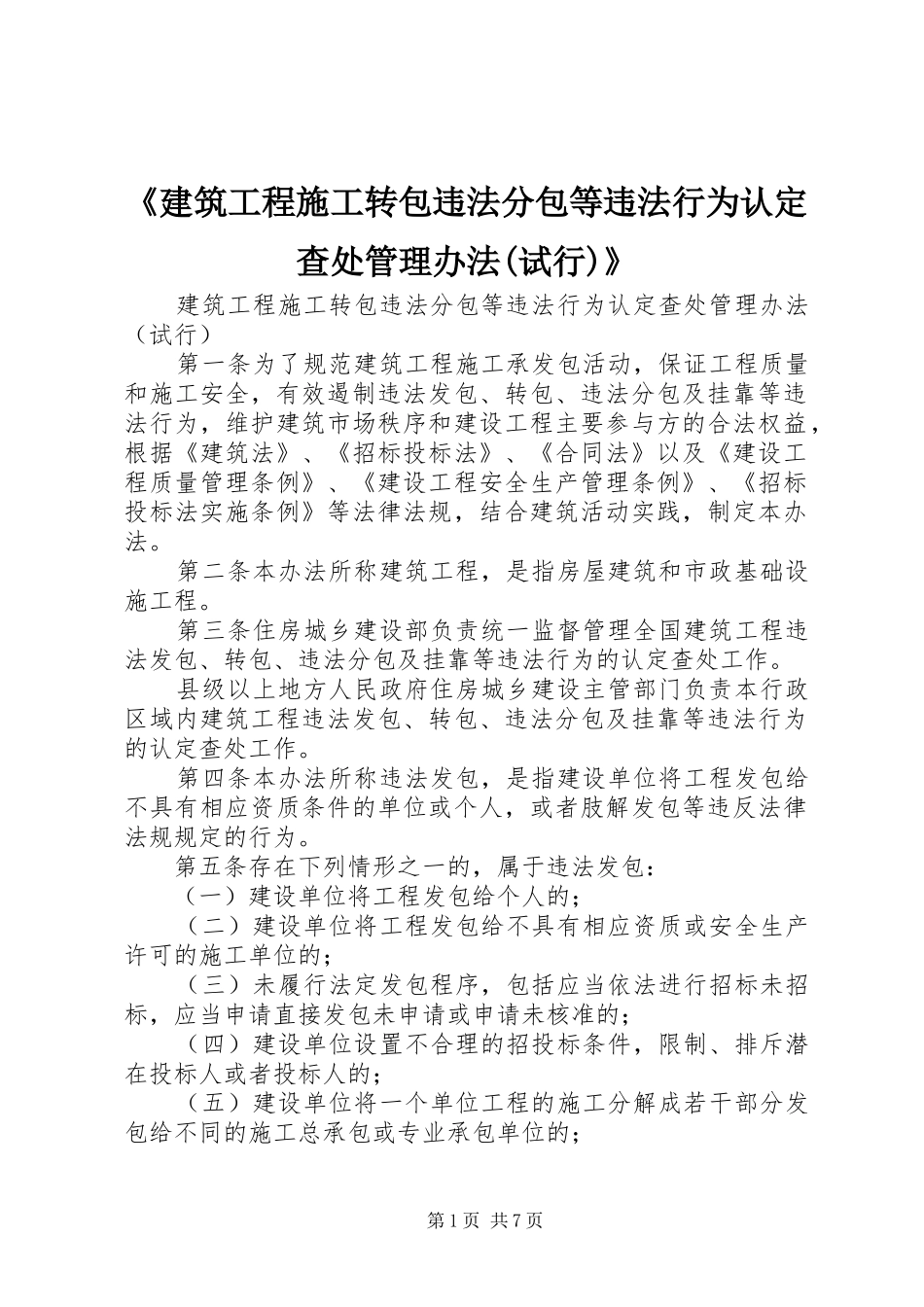 《建筑工程施工转包违法分包等违法行为认定查处管理办法(试行)》

建筑工程施工转包违法分包等违法行为认定查处管理办法（试行）

第一条为了规范建筑工程施工承发包活动，保证工程质量和施工安全，有效遏制违法发包、转包、违法分包及挂靠等违法行为，维护建筑市场秩序和建设工程主要参与方的合法权益，根据《建筑法》、《招标投标法》、《合同法》以及《建设工程质量管理条例》、《建设工程安全生产管理条例》、《招标投标法实施条例》等法律法规，结合建筑活动实践，制定本办法。

第二条本办法所称建筑工程，是指房屋建筑和市政基础设施工程。

第三条住房城乡建设部负责统一监督管理全国建筑工程违法发包、转包、违法分包及挂靠等违法行为的认定查处工作。

县级以上地方人民政府住房城乡建设主管部门负责本行政区域内建筑工程违法发包、转包、违法分包及挂靠等违法行为的认定查处工作。

第四条本办法所称违法发包，是指建设单位将工程发包给不具有相应资质条件的单位或个人，或者肢解发包等违反法律法规规定的行为。

第五条存在下列情形之一的，属于违法发包：

（一）建设单位将工程发包给个人的；

（二）建设单位将工程发包给不具有相应资质或安全生产许可的施工单位的；

（三）未履行法定发包程序，包括应当依法进行招标未招标，应当申请直接发包未申请或申请未核准的；

（四）建设单位设置不合理的招投标条件，限制、排斥潜在投标人或者投标人的；

（五）建设单位将一个单位工程的施工分解成若干部分发包给不同的施工总承包或专业承包单位的；

第1页 共7页